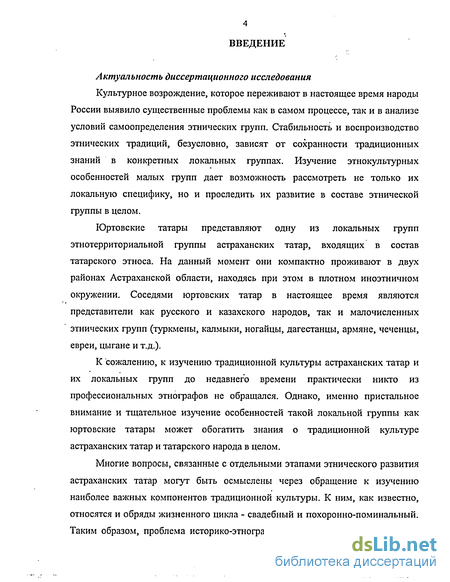 4

ВВЕДЕНИЕ

Актуальность диссертационного исследования

Культурное возрождение, которое переживают в настоящее время народы России выявило существенные проблемы как в самом процессе, так и в анализе условий самоопределения этнических групп. Стабильность и воспроизводство этнических традиций, безусловно, зависят от сохранности традиционных знаний в конкретных локальных группах. Изучение этнокультурных особенностей малых групп дает возможность рассмотреть не только их локальную специфику, но и проследить их развитие в составе этнической группы в целом.

Юртовские татары представляют одну из локальных групп этнотерриториальной группы астраханских татар, входящих в состав татарского этноса. На данный момент они компактно проживают в двух районах Астраханской области, находясь при этом в плотном иноэтничном окружении. Соседями юртовских татар в настоящее время являются представители как русского и казахского народов, так и малочисленных этнических групп (туркмены, калмыки, ногайцы, дагестанцы, армяне, чеченцы, евреи, цыгане и т.д.).

К сожалению, к изучению традиционной культуры астраханских татар и их локальных групп до недавнего времени практически никто из профессиональных этнографов не обращался. Однако, именно пристальное внимание и тщательное изучение особенностей такой локальной группы как юртовские татары может обогатить знания о традиционной культуре астраханских татар и татарского народа в целом.

Многие вопросы, связанные с отдельными этапами этнического развития астраханских татар могут быть осмыслены через обращение к изучению наиболее важных компонентов традиционной культуры. К ним, как известно, относятся и обряды жизненного цикла - свадебный и похоронно-поминальный. Таким образом, проблема историко-этногра

dsLib.net
библиотека диссертаций